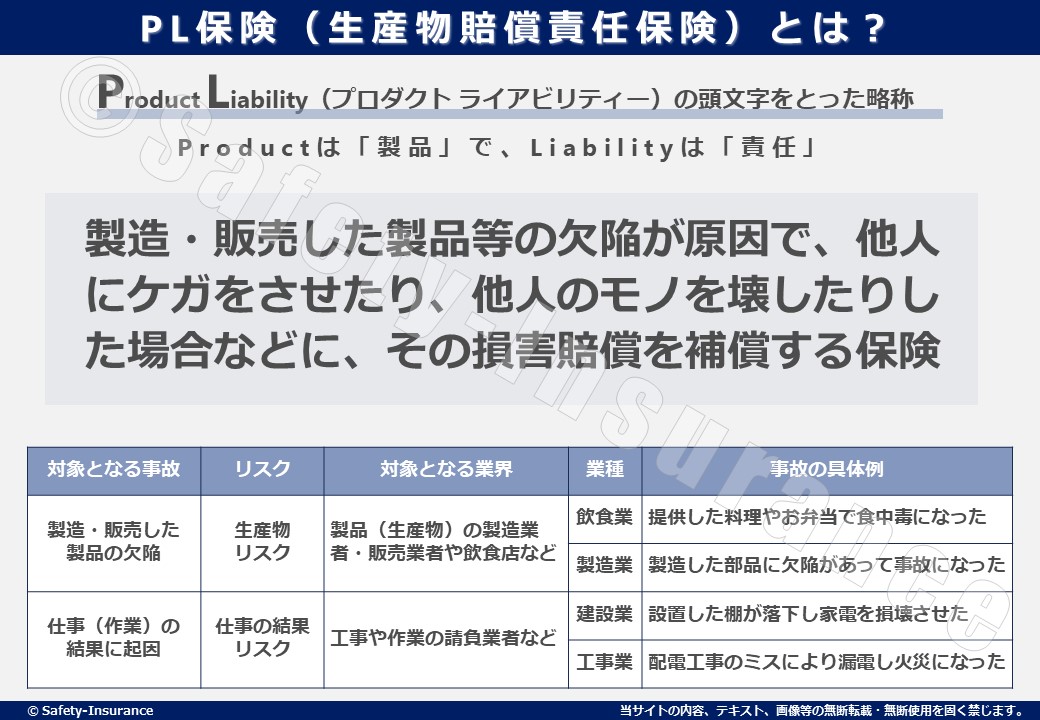 PL保険（生産物賠償責任保険）とは？

Product Liability（プロダクト ライアビリティー）の頭文字をとった略称

Productは「製品」で、Liabilityは「責任」

製造・販売した製品等の欠陥が原因で、他人にケガをさせたり、他人のモノを壊したりした場合などに、その損害賠償を補償する保険

| 対象となる事故 | リスク | 対象となる業界 | 業種 | 事故の具体例 |
|---|---|---|---|---|
| 製造・販売した製品の欠陥 | 生産物リスク | 製品（生産物）の製造業者・販売業者や飲食店など | 飲食業 | 提供した料理やお弁当で食中毒になった |
| | | | 製造業 | 製造した部品に欠陥があって事故になった |
| 仕事（作業）の結果に起因 | 仕事の結果リスク | 工事や作業の請負業者など | 建設業 | 設置した棚が落下し家電を損壊させた |
| | | | 工事業 | 配電工事のミスにより漏電し火災になった |

© Safety-Insurance

当サイトの内容、テキスト、画像等の無断転載・無断使用を固く禁じます。

©Safety-Insurance